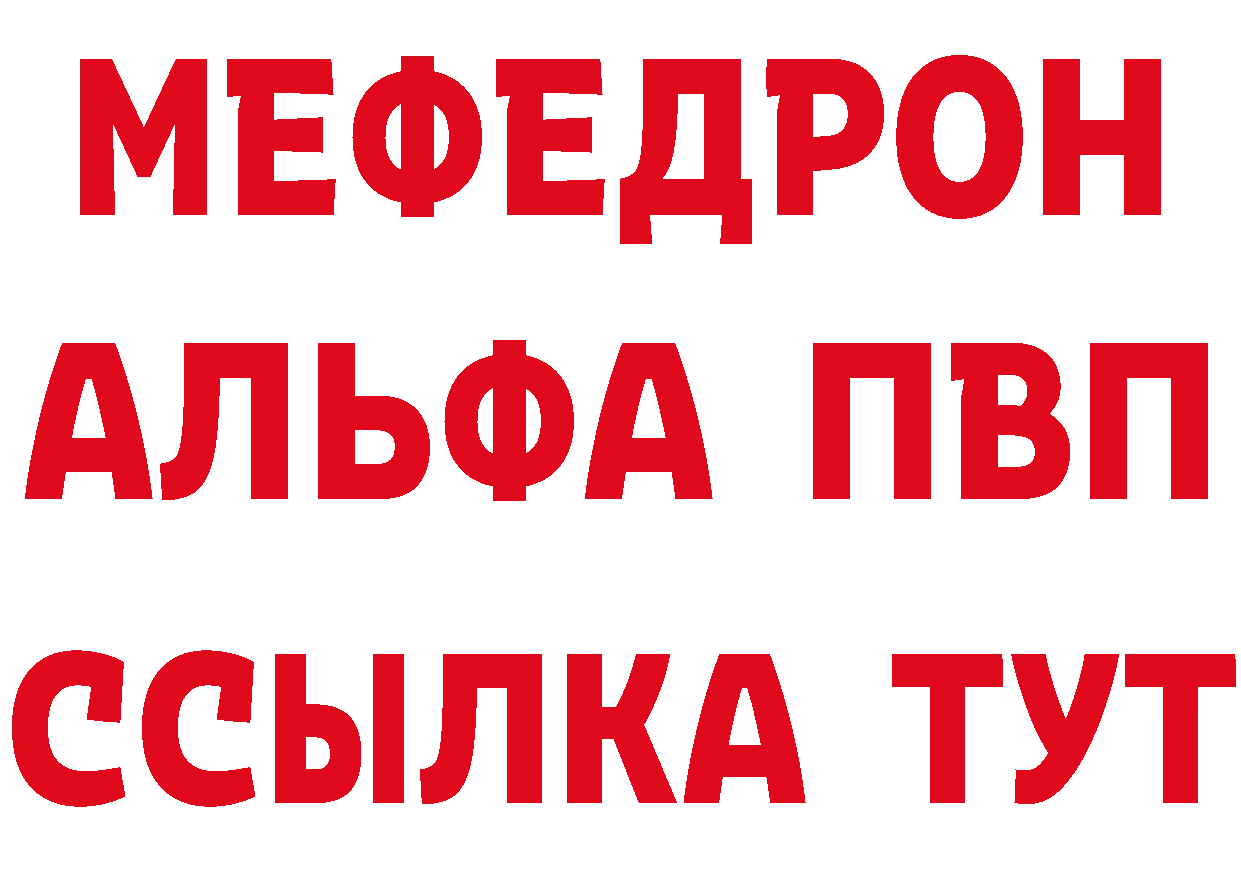 МЕФЕДРОН
АЛЬФА ПВП
ССЫЛКА ТУТ